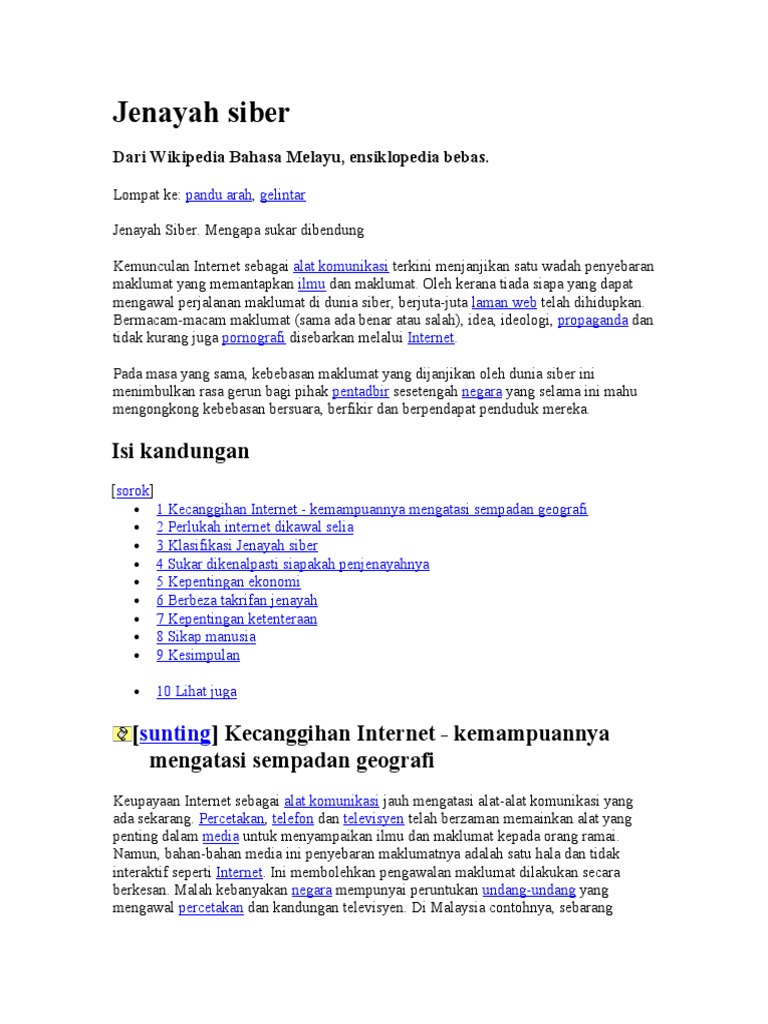 Jenayah siber

Dari Wikipedia Bahasa Melayu, ensiklopedia bebas.

Lompat ke: pandu arah, gelintar

Jenayah Siber. Mengapa sukar dibendung

Kemunculan Internet sebagai alat komunikasi terkini menjanjikan satu wadah penyebaran maklumat yang memantapkan ilmu dan maklumat. Oleh kerana tiada siapa yang dapat mengawal perjalanan maklumat di dunia siber, berjuta-juta laman web telah dihidupkan. Bermacam-macam maklumat (sama ada benar atau salah), idea, ideologi, propaganda dan tidak kurang juga pornografi disebarkan melalui Internet.

Pada masa yang sama, kebebasan maklumat yang dijanjikan oleh dunia siber ini menimbulkan rasa gerun bagi pihak pentadbir sesetengah negara yang selama ini mahu mengongkong kebebasan bersuara, berfikir dan berpendapat penduduk mereka.

Isi kandungan

[sorok]

- 1 Kecanggihan Internet - kemampuannya mengatasi sempadan geografi
- 2 Perlukah internet dikawal selia
- 3 Klasifikasi Jenayah siber
- 4 Sukar dikenalpasti siapakah penjenayahnya
- 5 Kepentingan ekonomi
- 6 Berbeza takrifan jenayah
- 7 Kepentingan ketenteraan
- 8 Sikap manusia
- 9 Kesimpulan

- 10 Lihat juga

[sunting] Kecanggihan Internet - kemampuannya mengatasi sempadan geografi

Keupayaan Internet sebagai alat komunikasi jauh mengatasi alat-alat komunikasi yang ada sekarang. Percetakan, telefon dan televisyen telah berzaman memainkan alat yang penting dalam media untuk menyampaikan ilmu dan maklumat kepada orang ramai. Namun, bahan-bahan media ini penyebaran maklumatnya adalah satu hala dan tidak interaktif seperti Internet. Ini membolehkan pengawalan maklumat dilakukan secara berkesan. Malah kebanyakan negara mempunyai peruntukan undang-undang yang mengawal percetakan dan kandungan televisyen. Di Malaysia contohnya, sebarang